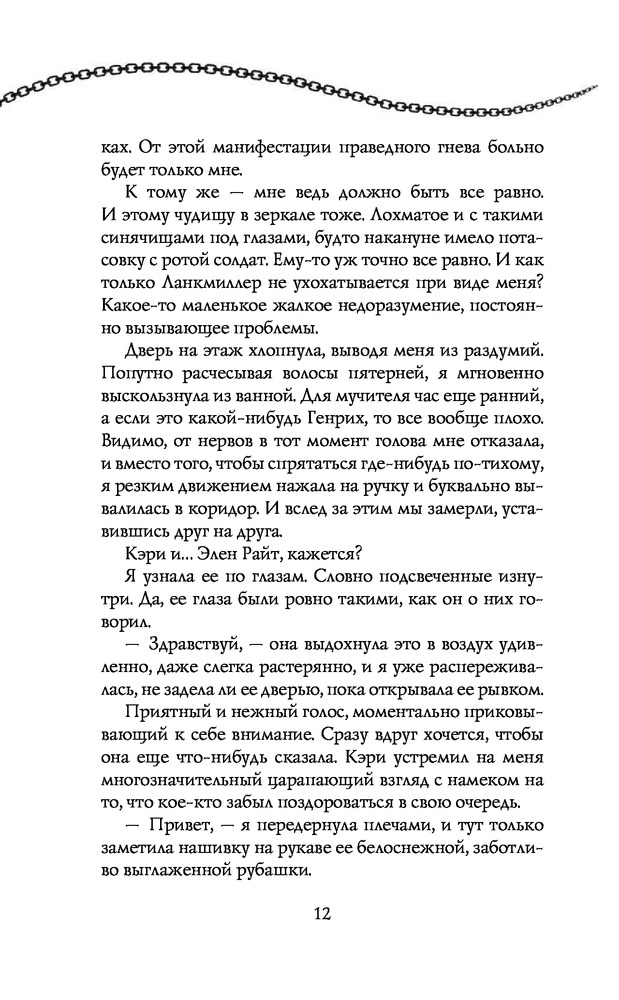 ках. От этой манифестации праведного гнева больно будет только мне.

К тому же — мне ведь должно быть все равно. И этому чудищу в зеркале тоже. Лохматое и с такими синячищами под глазами, будто накануне имело потасовку с ротой солдат. Ему-то уж точно все равно. И как только Ланкмиллер не ухохатывается при виде меня? Какое-то маленькое жалкое недоразумение, постоянно вызывающее проблемы.

Дверь на этаж хлопнула, выводя меня из раздумий. Попутно расчесывая волосы пятерней, я мгновенно выскользнула из ванной. Для мучителя час еще ранний, а если это какой-нибудь Генрих, то все вообще плохо. Видимо, от нервов в тот момент голова мне отказала, и вместо того, чтобы спрятаться где-нибудь по-тихому, я резким движением нажала на ручку и буквально вывалилась в коридор. И вслед за этим мы замерли, уставившись друг на друга.

Кэри и... Элен Райт, кажется?

Я узнала ее по глазам. Словно подсвеченные изнутри. Да, ее глаза были ровно такими, как он о них говорил.

— Здравствуй, — она выдохнула это в воздух удивленно, даже слегка растерянно, и я уже распереживалась, не задела ли ее дверью, пока открывала ее рывком.

Приятный и нежный голос, моментально приковывающий к себе внимание. Сразу вдруг хочется, чтобы она еще что-нибудь сказала. Кэри устремил на меня многозначительный царапающий взгляд с намеком на то, что кое-кто забыл поздороваться в свою очередь.

— Привет, — я передернула плечами, и тут только заметила нашивку на рукаве ее белоснежной, заботливо выглаженной рубашки.

12